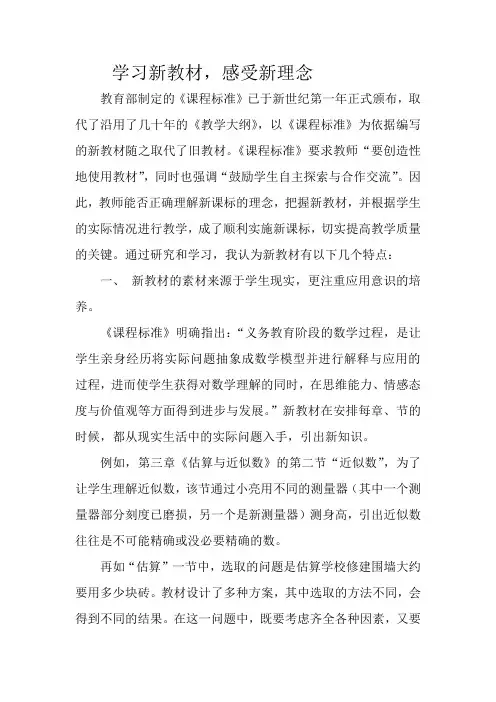 学习新教材，感受新理念

教育部制定的《课程标准》已于新世纪第一年正式颁布，取代了沿用了几十年的《教学大纲》，以《课程标准》为依据编写的新教材随之取代了旧教材。《课程标准》要求教师“要创造性地使用教材”，同时也强调“鼓励学生自主探索与合作交流”。因此，教师能否正确理解新课标的理念，把握新教材，并根据学生的实际情况进行教学，成了顺利实施新课标，切实提高教学质量的关键。通过研究和学习，我认为新教材有以下几个特点：

一、 新教材的素材来源于学生现实，更注重应用意识的培养。

《课程标准》明确指出：“义务教育阶段的数学过程，是让学生亲身经历将实际问题抽象成数学模型并进行解释与应用的过程，进而使学生获得对数学理解的同时，在思维能力、情感态度与价值观等方面得到进步与发展。”新教材在安排每章、节的时候，都从现实生活中的实际问题入手，引出新知识。

例如，第三章《估算与近似数》的第二节“近似数”，为了让学生理解近似数，该节通过小亮用不同的测量器（其中一个测量器部分刻度已磨损，另一个是新测量器）测身高，引出近似数往往是不可能精确或没必要精确的数。

再如“估算”一节中，选取的问题是估算学校修建围墙大约要用多少块砖。教材设计了多种方案，其中选取的方法不同，会得到不同的结果。在这一问题中，既要考虑齐全各种因素，又要